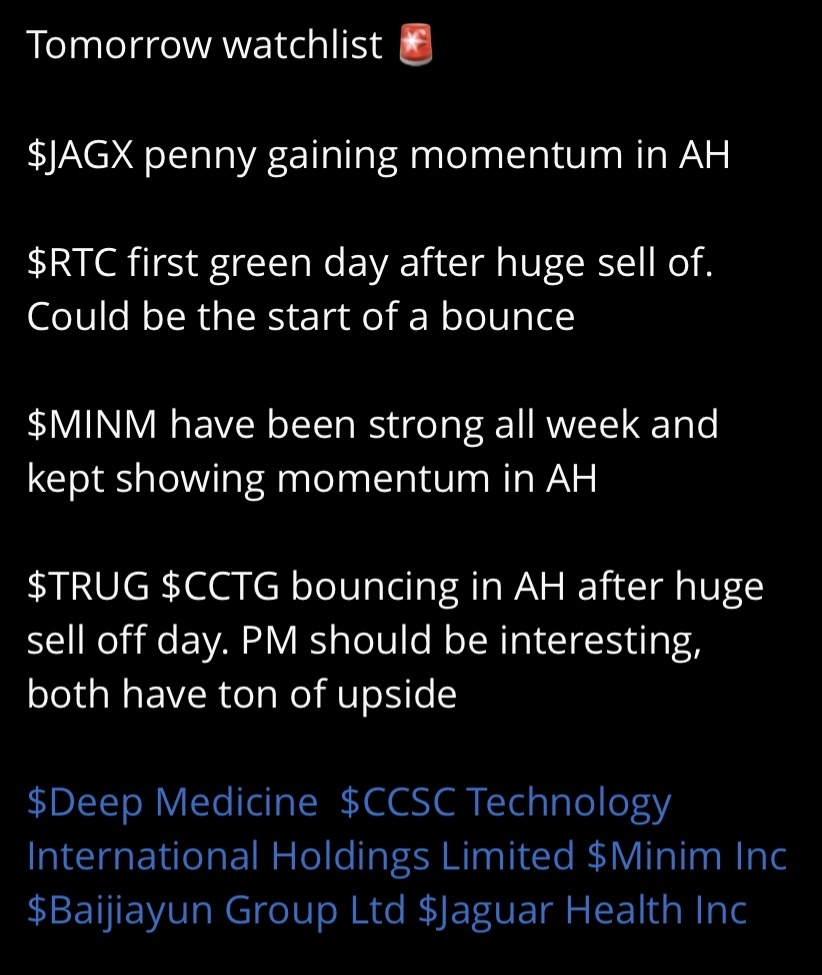 Tomorrow watchlist 🚨

\$JAGX penny gaining momentum in AH

\$RTC first green day after huge sell of. Could be the start of a bounce

\$MINM have been strong all week and kept showing momentum in AH

\$TRUG \$CCTG bouncing in AH after huge sell off day. PM should be interesting, both have ton of upside

\$Deep Medicine \$CCSC Technology International Holdings Limited \$Minim Inc \$Baijiayun Group Ltd \$Jaguar Health Inc